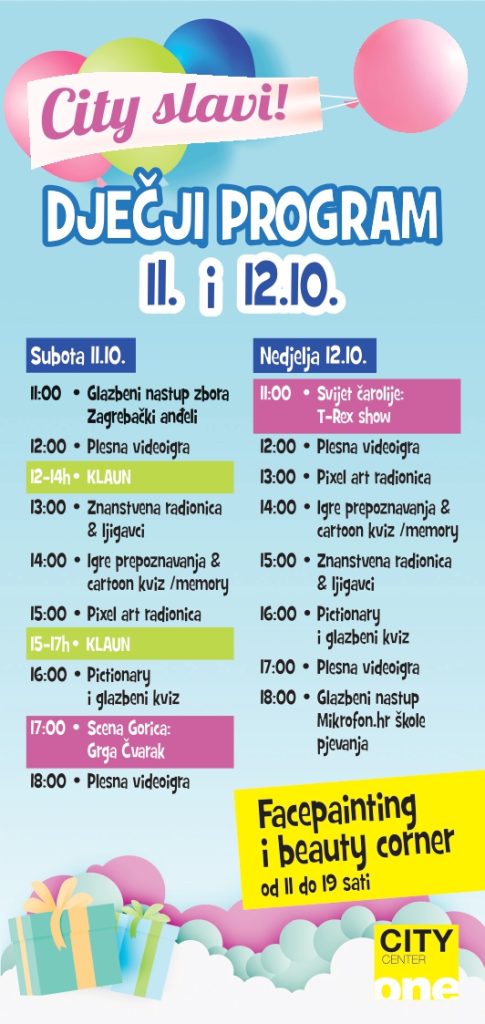 City slavi!

DJEČJI PROGRAM
11. i 12.10.

Subota 11.10.

11:00 • Glazbeni nastup zbora Zagrebački anđeli

12:00 • Plesna videoigra

12-14h • KLAUN

13:00 • Znanstvena radionica & ljigavci

14:00 • Igre prepoznavanja & cartoon kviz /memory

15:00 • Pixel art radionica

15-17h • KLAUN

16:00 • Pictionary i glazbeni kviz

17:00 • Scena Gorica: Grga Čvarak

18:00 • Plesna videoigra

Nedjelja 12.10.

11:00 • Svijet čarolije: T-Rex show

12:00 • Plesna videoigra

13:00 • Pixel art radionica

14:00 • Igre prepoznavanja & cartoon kviz /memory

15:00 • Znanstvena radionica & ljigavci

16:00 • Pictionary i glazbeni kviz

17:00 • Plesna videoigra

18:00 • Glazbeni nastup Mikrofon.hr škole pjevanja

Facepainting i beauty corner
od 11 do 19 sati

CITY CENTER one